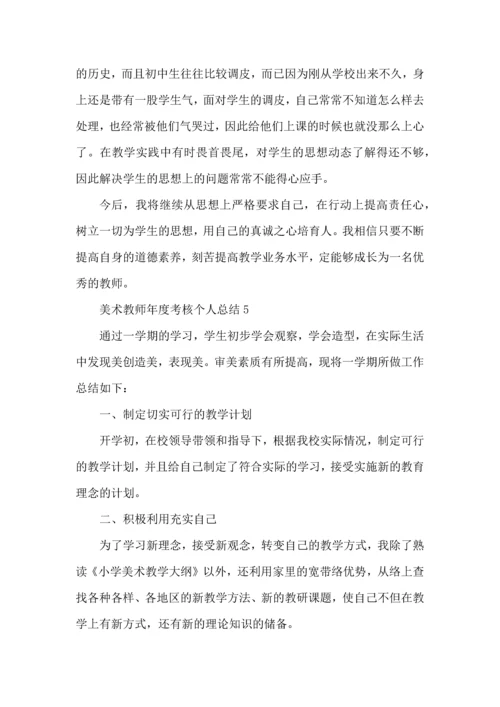 的历史，而且初中生往往比较调皮，而已因为刚从学校出来不久，身上还是带有一股学生气，面对学生的调皮，自己常常不知道怎么样去处理，也经常被他们气哭过，因此给他们上课的时候也就没那么上心了。在教学实践中有时畏首畏尾，对学生的思想动态了解得还不够，因此解决学生的思想上的问题常常不能得心应手。

今后，我将继续从思想上严格要求自己，在行动上提高责任心，树立一切为学生的思想，用自己的真诚之心培育人。我相信只要不断提高自身的道德素养，刻苦提高教学业务水平，定能够成长为一名优秀的教师。

美术教师年度考核个人总结 5

通过一学期的学习，学生初步学会观察，学会造型，在实际生活中发现美创造美，表现美。审美素质有所提高，现将一学期所做工作总结如下：

一、制定切实可行的教学计划

开学初，在校领导带领和指导下，根据我校实际情况，制定可行的教学计划，并且给自己制定了符合实际的学习，接受实施新的教育理念的计划。

二、积极利用充实自己

为了学习新理念，接受新观念，转变自己的教学方式，我除了熟读《小学美术教学大纲》以外，还利用家里的宽带络优势，从络上查找各种各样、各地区的新教学方法、新的教研课题，使自己不但在教学上有新方式，还有新的理论知识的储备。